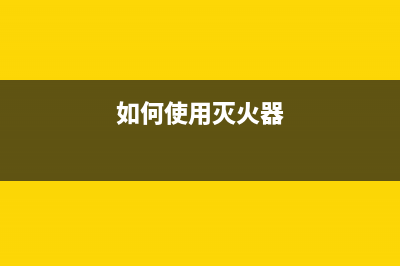 如何使用灭火器